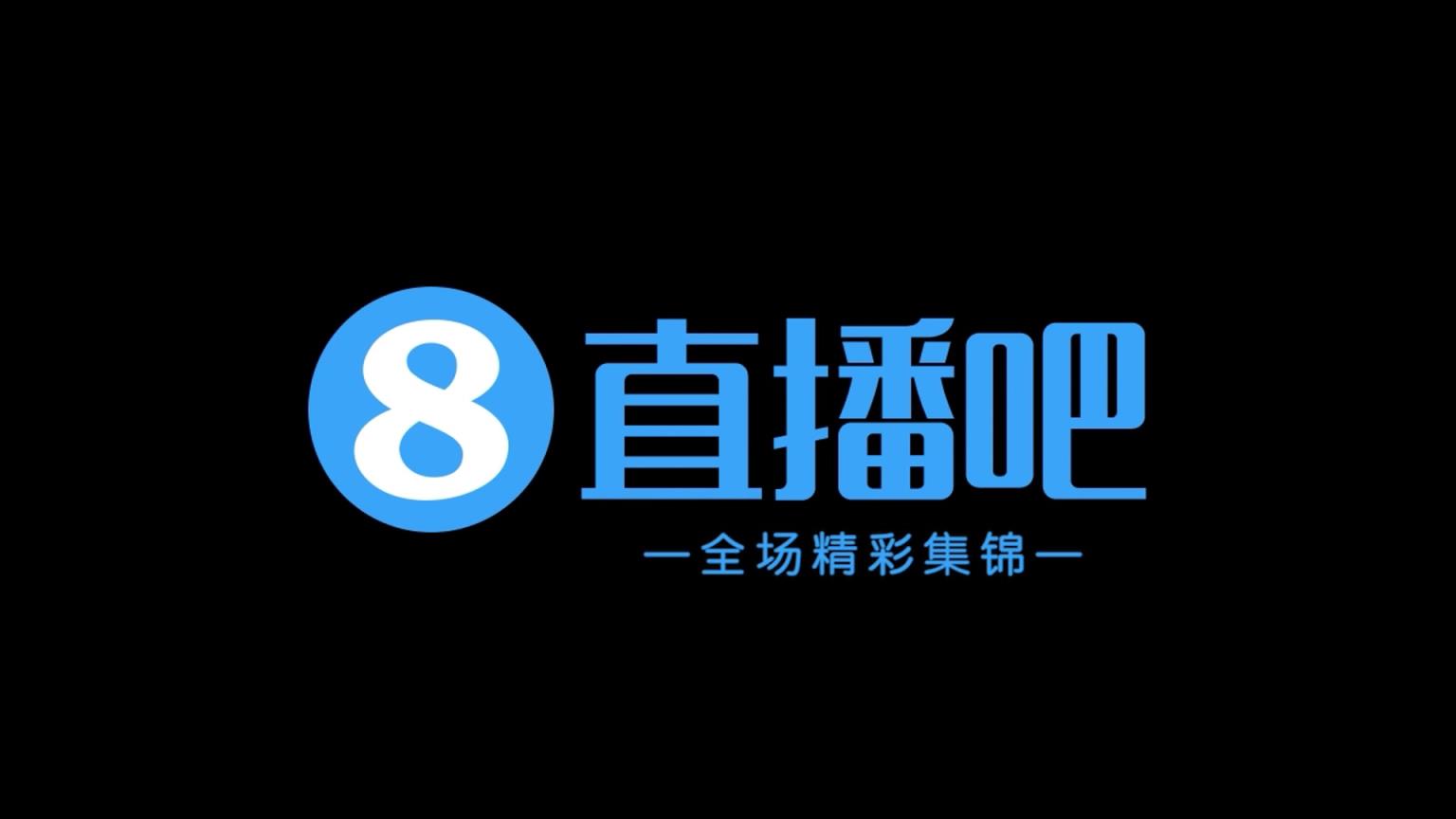 8 直播吧

—全场精彩集锦—